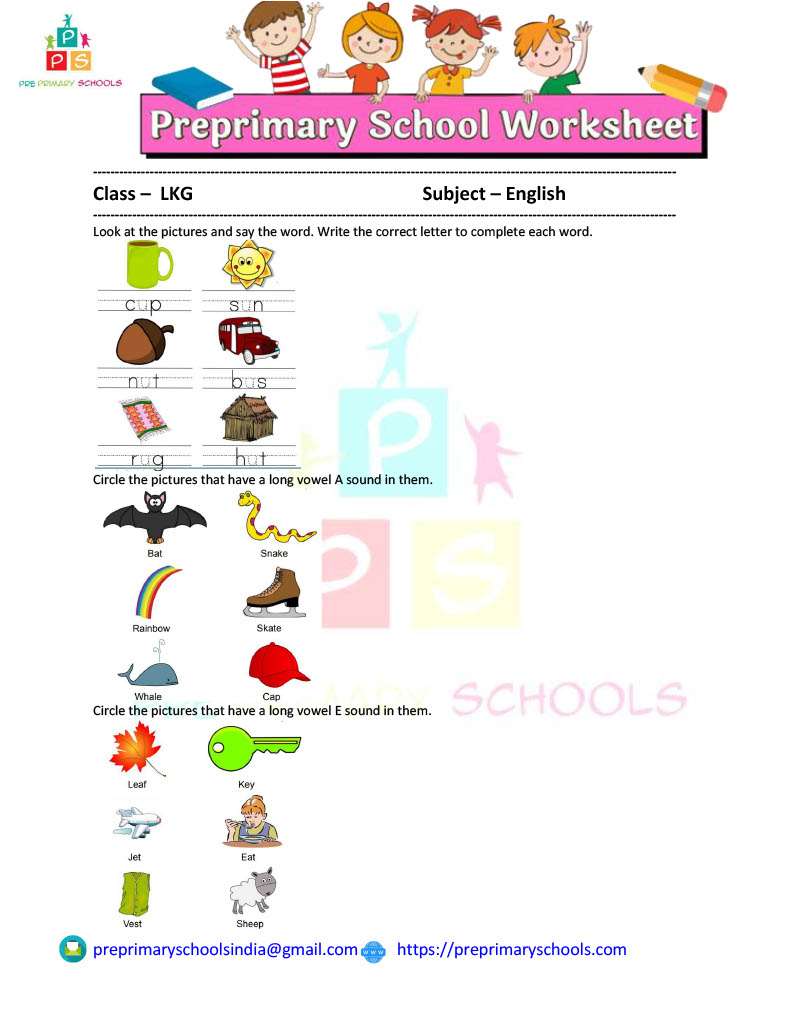 P
P S
PRE PRIMARY SCHOOLS

Preprimary School Worksheet

Class – LKG Subject – English

Look at the pictures and say the word. Write the correct letter to complete each word.

cup sun

nut bus

rug hut

Circle the pictures that have a long vowel A sound in them.

Bat Snake

Rainbow Skate

Whale Cap

Circle the pictures that have a long vowel E sound in them.

Leaf Key

Jet Eat

Vest Sheep

P
P S
PRE PRIMARY SCHOOLS

preprimaryschoolsindia@gmail.com https://preprimaryschools.com